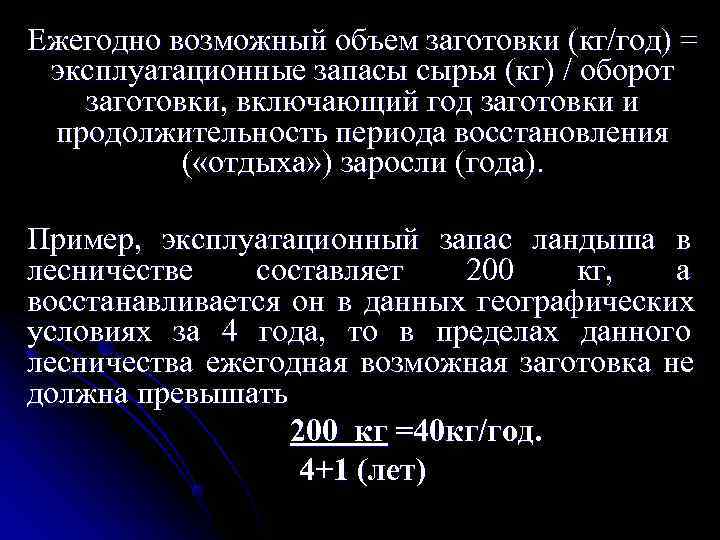 Ежегодно возможный объем заготовки (кг/год) = эксплуатационные запасы сырья (кг) / оборот заготовки, включающий год заготовки и продолжительность периода восстановления («отдыха») заросли (года).

Пример, эксплуатационный запас ландыша в лесничестве составляет 200 кг, а восстанавливается он в данных географических условиях за 4 года, то в пределах данного лесничества ежегодная возможная заготовка не должна превышать

200 кг =40кг/год.
4+1 (лет)